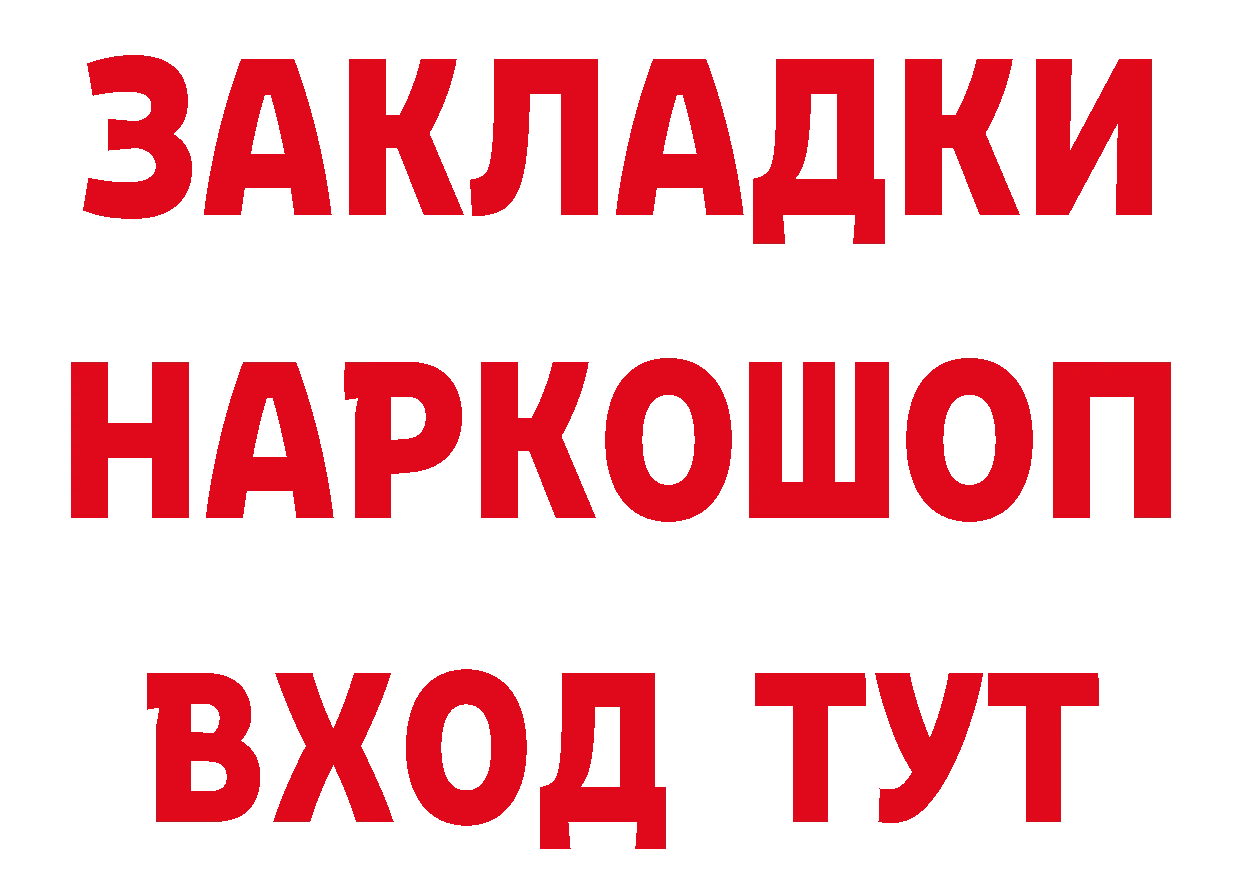 ЗАКЛАДКИ НАРКОШОП ВХОД ТУТ